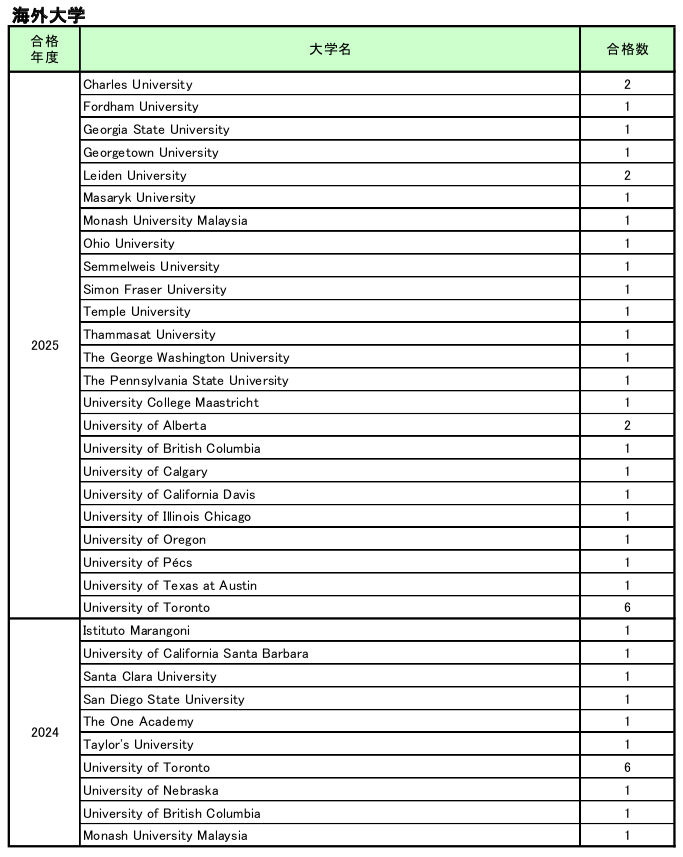 海外大学

| 合格年度 | 大学名 | 合格数 |
|---|---|---|
| 2025 | Charles University | 2 |
| | Fordham University | 1 |
| | Georgia State University | 1 |
| | Georgetown University | 1 |
| | Leiden University | 2 |
| | Masaryk University | 1 |
| | Monash University Malaysia | 1 |
| | Ohio University | 1 |
| | Semmelweis University | 1 |
| | Simon Fraser University | 1 |
| | Temple University | 1 |
| | Thammasat University | 1 |
| | The George Washington University | 1 |
| | The Pennsylvania State University | 1 |
| | University College Maastricht | 1 |
| | University of Alberta | 2 |
| | University of British Columbia | 1 |
| | University of Calgary | 1 |
| | University of California Davis | 1 |
| | University of Illinois Chicago | 1 |
| | University of Oregon | 1 |
| | University of Pécs | 1 |
| | University of Texas at Austin | 1 |
| | University of Toronto | 6 |
| 2024 | Istituto Marangoni | 1 |
| | University of California Santa Barbara | 1 |
| | Santa Clara University | 1 |
| | San Diego State University | 1 |
| | The One Academy | 1 |
| | Taylor's University | 1 |
| | University of Toronto | 6 |
| | University of Nebraska | 1 |
| | University of British Columbia | 1 |
| | Monash University Malaysia | 1 |